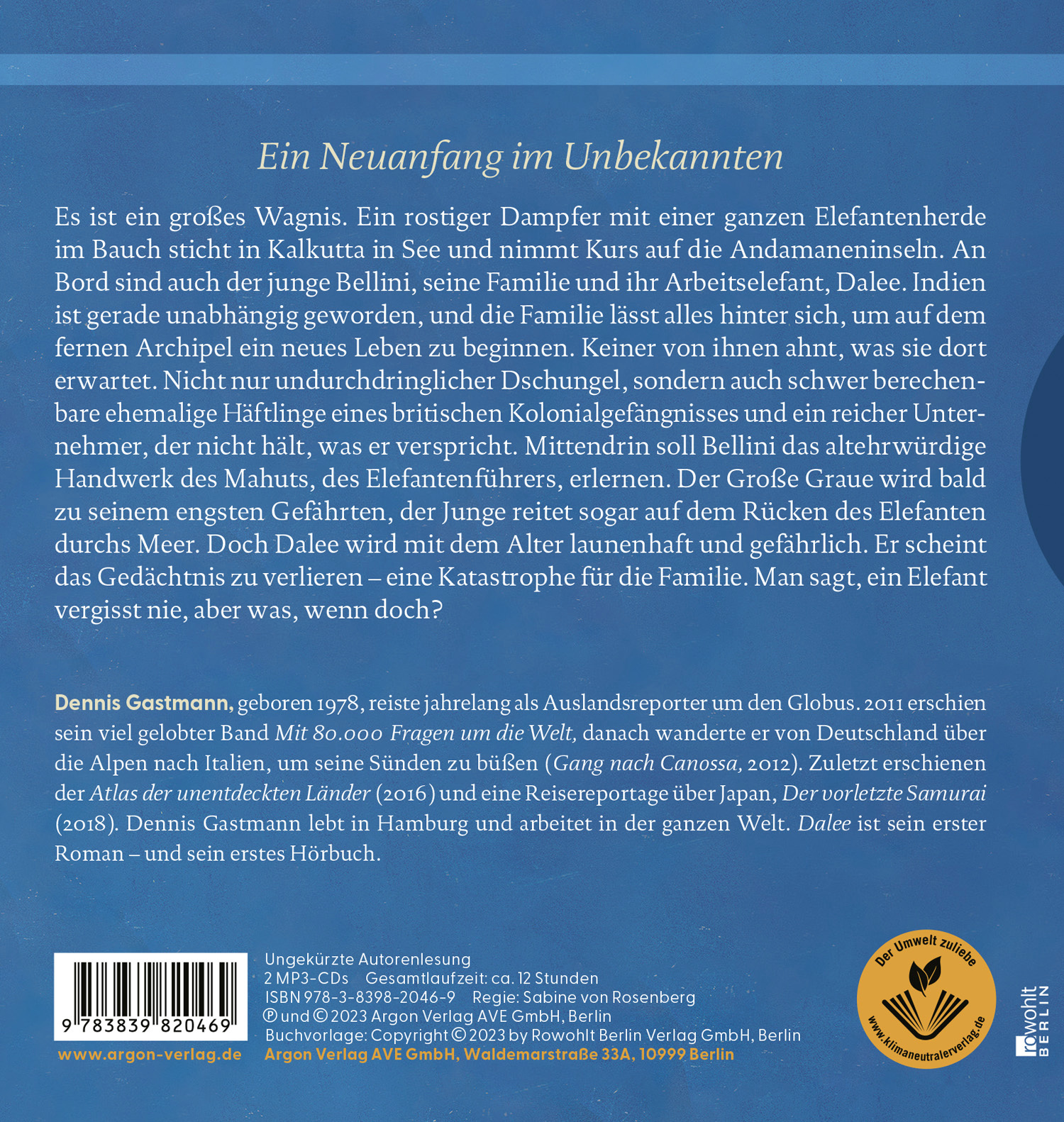 Ein Neuanfang im Unbekannten

Es ist ein großes Wagnis. Ein rostiger Dampfer mit einer ganzen Elefantenherde im Bauch sticht in Kalkutta in See und nimmt Kurs auf die Andamaneninseln. An Bord sind auch der junge Bellini, seine Familie und ihr Arbeitselefant, Dalee. Indien ist gerade unabhängig geworden, und die Familie lässt alles hinter sich, um auf dem fernen Archipel ein neues Leben zu beginnen. Keiner von ihnen ahnt, was sie dort erwartet. Nicht nur undurchdringlicher Dschungel, sondern auch schwer berechenbare ehemalige Häftlinge eines britischen Kolonialgefängnisses und ein reicher Unternehmer, der nicht hält, was er verspricht. Mittendrin soll Bellini das altehrwürdige Handwerk des Mahuts, des Elefantenführers, erlernen. Der Große Graue wird bald zu seinem engsten Gefährten, der Junge reitet sogar auf dem Rücken des Elefanten durchs Meer. Doch Dalee wird mit dem Alter launenhaft und gefährlich. Er scheint das Gedächtnis zu verlieren – eine Katastrophe für die Familie. Man sagt, ein Elefant vergisst nie, aber was, wenn doch?

Dennis Gastmann, geboren 1978, reiste jahrelang als Auslandsreporter um den Globus. 2011 erschien sein viel gelobter Band Mit 80.000 Fragen um die Welt, danach wanderte er von Deutschland über die Alpen nach Italien, um seine Sünden zu büßen (Gang nach Canossa, 2012). Zuletzt erschienen der Atlas der unentdeckten Länder (2016) und eine Reisereportage über Japan, Der vorletzte Samurai (2018). Dennis Gastmann lebt in Hamburg und arbeitet in der ganzen Welt. Dalee ist sein erster Roman – und sein erstes Hörbuch.

9 783839 820469

www.argon-verlag.de

Ungekürzte Autorenlesung
2 MP3-CDs Gesamtlaufzeit: ca. 12 Stunden
ISBN 978-3-8398-2046-9 Regie: Sabine von Rosenberg
℗ und © 2023 Argon Verlag AVE GmbH, Berlin
Buchvorlage: Copyright © 2023 by Rowohlt Berlin Verlag GmbH, Berlin
Argon Verlag AVE GmbH, Waldemarstraße 33A, 10999 Berlin

Der Umwelt zuliebe
www.klimaneutralerverlag.de

rowohlt BERLIN